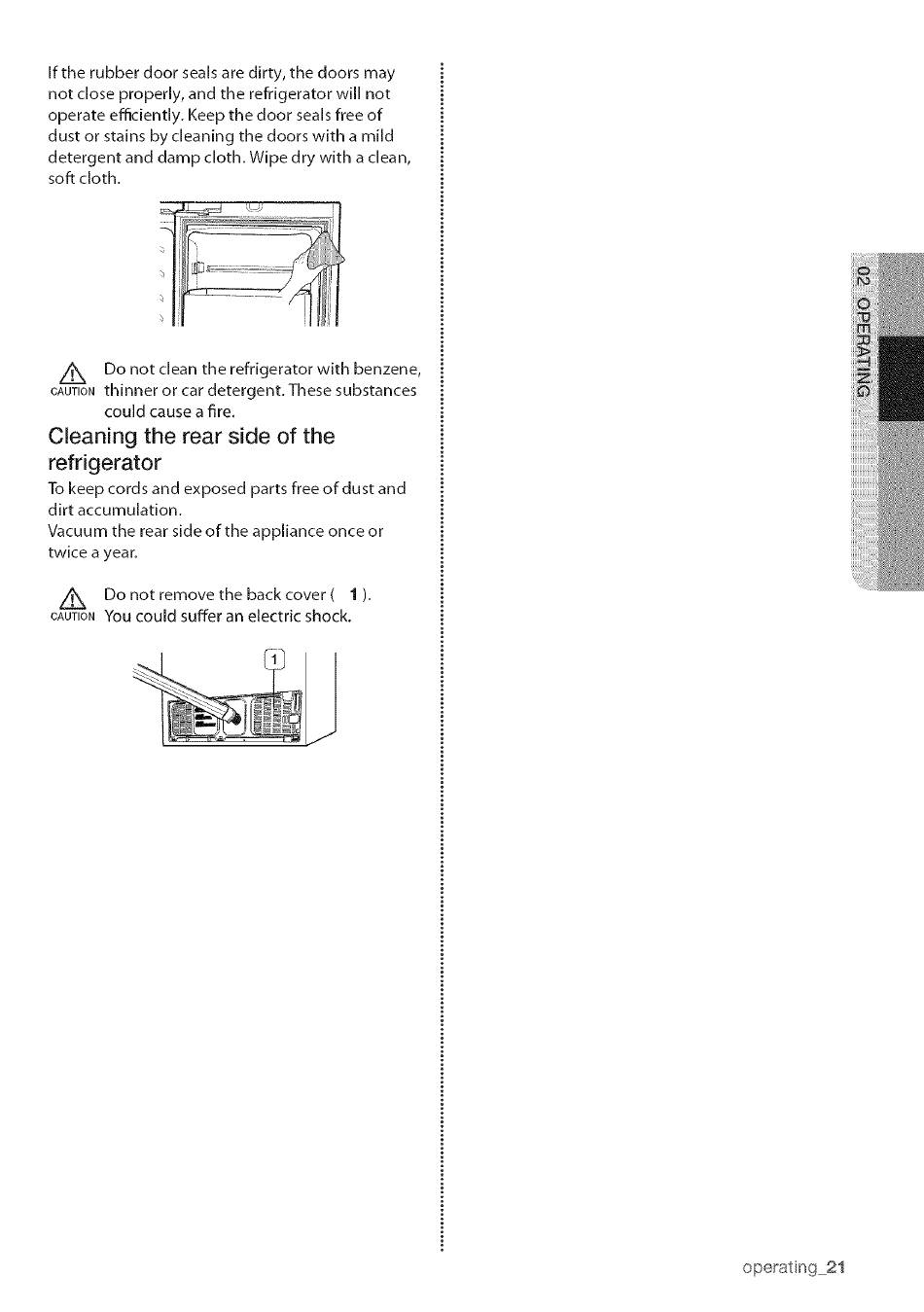 If the rubber door seals are dirty, the doors may not close properly, and the refrigerator will not operate efficiently. Keep the door seals free of dust or stains by cleaning the doors with a mild detergent and damp cloth. Wipe dry with a clean, soft cloth.

CAUTION Do not clean the refrigerator with benzene, thinner or car detergent. These substances could cause a fire.

Cleaning the rear side of the refrigerator

To keep cords and exposed parts free of dust and dirt accumulation.
Vacuum the rear side of the appliance once or twice a year.

CAUTION Do not remove the back cover ( 1 ). You could suffer an electric shock.

1

02 OPERATING

operating_21